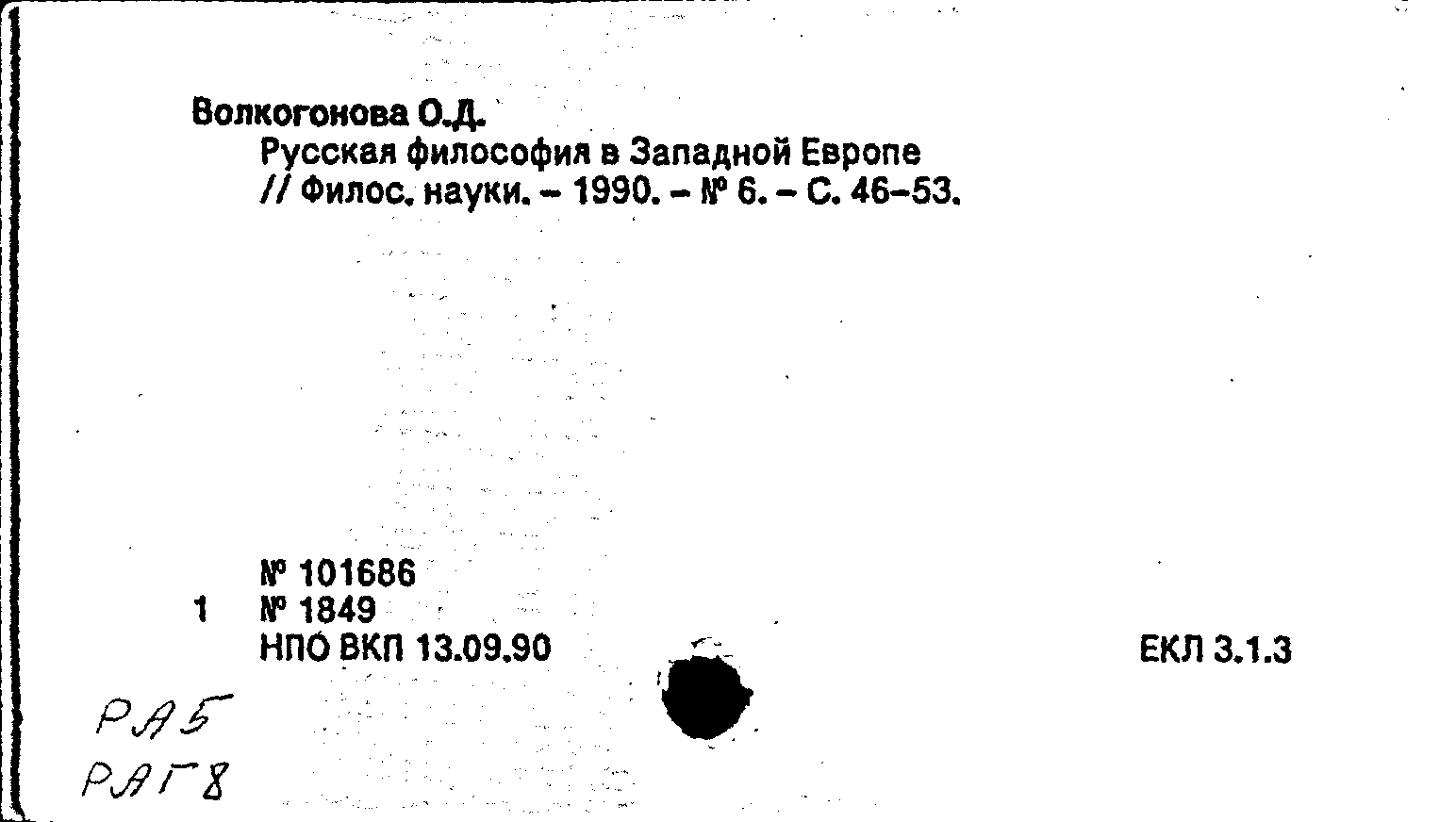 Волкогонова О.Д.

Русская философия в Западной Европе // Филос. науки. - 1990. - № 6. - С. 46-53.

№ 101686
1 № 1849
НПО ВКП 13.09.90

ЕКЛ 3.1.3

РА5
РАГ8